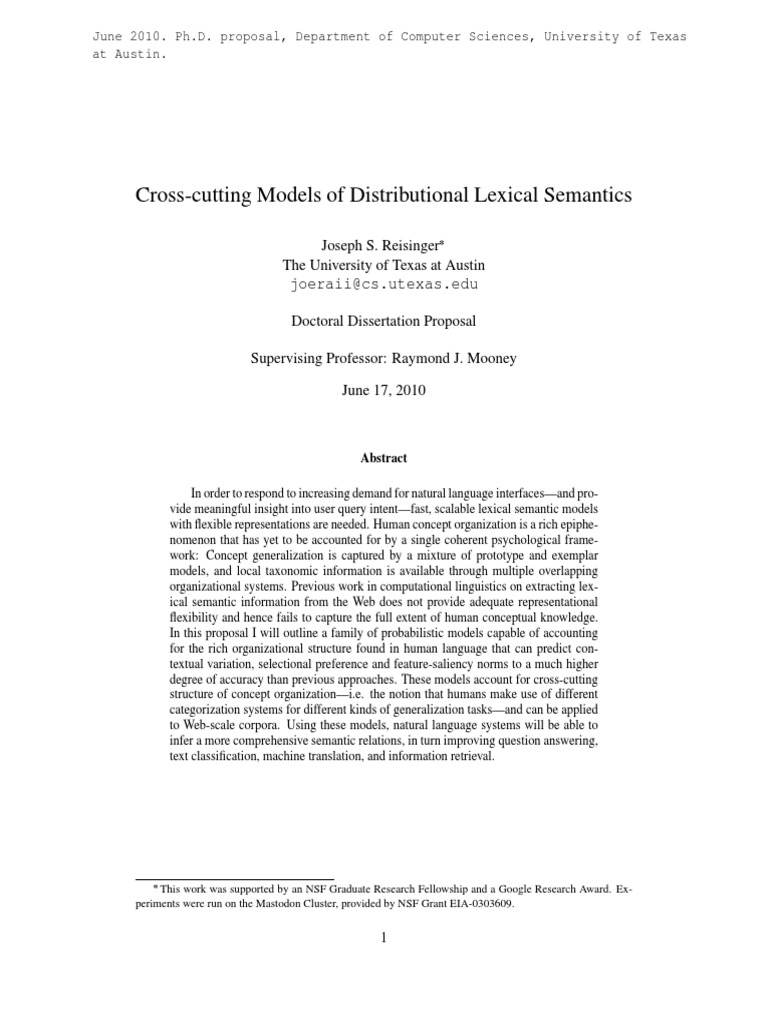 June 2010. Ph.D. proposal, Department of Computer Sciences, University of Texas at Austin.

Cross-cutting Models of Distributional Lexical Semantics

Joseph S. Reisinger*
The University of Texas at Austin
joeraii@cs.utexas.edu

Doctoral Dissertation Proposal

Supervising Professor: Raymond J. Mooney

June 17, 2010

Abstract

In order to respond to increasing demand for natural language interfaces—and provide meaningful insight into user query intent—fast, scalable lexical semantic models with flexible representations are needed. Human concept organization is a rich epiphenomenon that has yet to be accounted for by a single coherent psychological framework: Concept generalization is captured by a mixture of prototype and exemplar models, and local taxonomic information is available through multiple overlapping organizational systems. Previous work in computational linguistics on extracting lexical semantic information from the Web does not provide adequate representational flexibility and hence fails to capture the full extent of human conceptual knowledge. In this proposal I will outline a family of probabilistic models capable of accounting for the rich organizational structure found in human language that can predict contextual variation, selectional preference and feature-saliency norms to a much higher degree of accuracy than previous approaches. These models account for cross-cutting structure of concept organization—i.e. the notion that humans make use of different categorization systems for different kinds of generalization tasks—and can be applied to Web-scale corpora. Using these models, natural language systems will be able to infer a more comprehensive semantic relations, in turn improving question answering, text classification, machine translation, and information retrieval.

*This work was supported by an NSF Graduate Research Fellowship and a Google Research Award. Experiments were run on the Mastodon Cluster, provided by NSF Grant EIA-0303609.

1